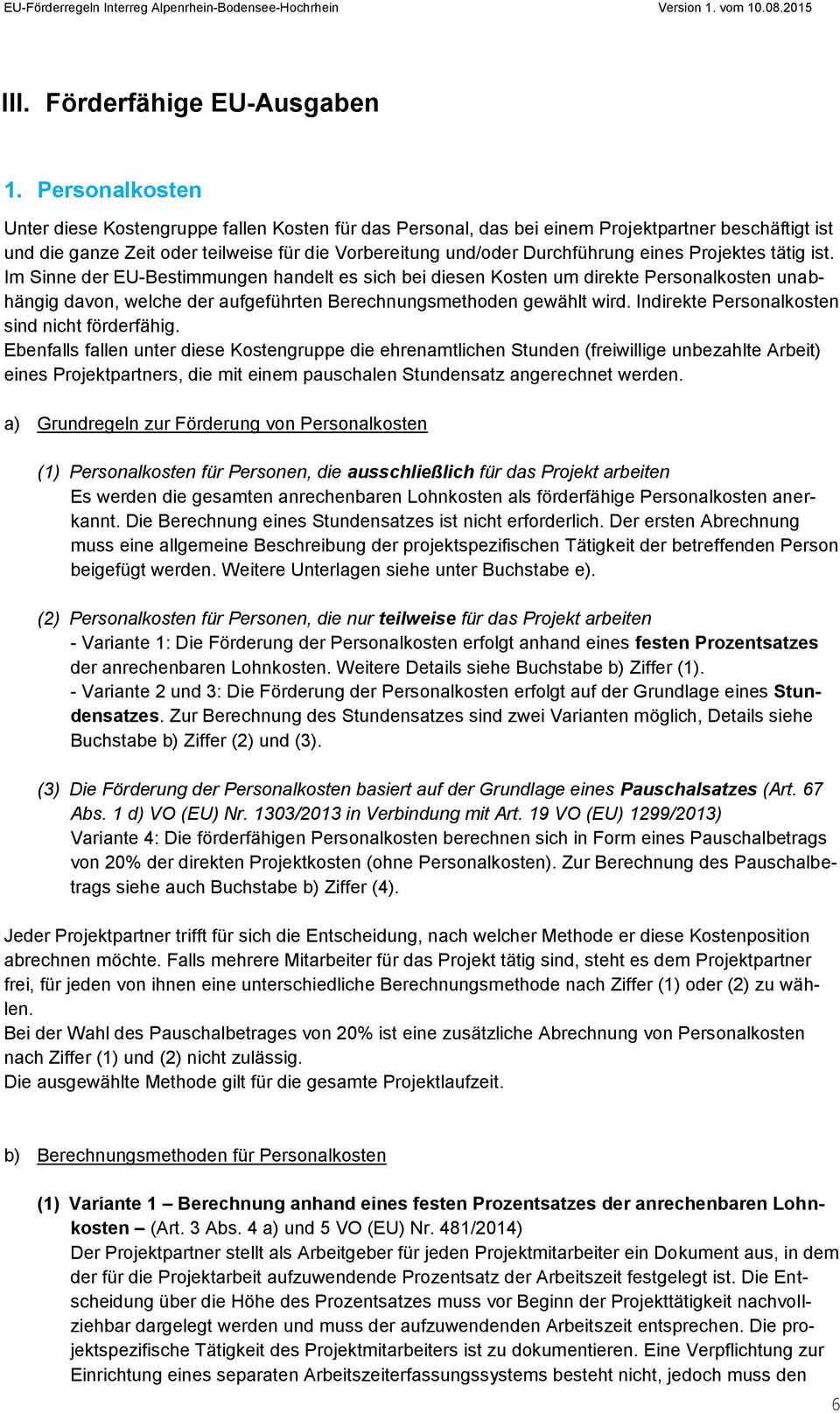 EU-Förderregeln Interreg Alpenrhein-Bodensee-Hochrhein Version 1. vom 10.08.2015

III. Förderfähige EU-Ausgaben

1. Personalkosten

Unter diese Kostengruppe fallen Kosten für das Personal, das bei einem Projektpartner beschäftigt ist und die ganze Zeit oder teilweise für die Vorbereitung und/oder Durchführung eines Projektes tätig ist. Im Sinne der EU-Bestimmungen handelt es sich bei diesen Kosten um direkte Personalkosten unabhängig davon, welche der aufgeführten Berechnungsmethoden gewählt wird. Indirekte Personalkosten sind nicht förderfähig.
Ebenfalls fallen unter diese Kostengruppe die ehrenamtlichen Stunden (freiwillige unbezahlte Arbeit) eines Projektpartners, die mit einem pauschalen Stundensatz angerechnet werden.

a) Grundregeln zur Förderung von Personalkosten

(1) Personalkosten für Personen, die ausschließlich für das Projekt arbeiten
Es werden die gesamten anrechenbaren Lohnkosten als förderfähige Personalkosten anerkannt. Die Berechnung eines Stundensatzes ist nicht erforderlich. Der ersten Abrechnung muss eine allgemeine Beschreibung der projektspezifischen Tätigkeit der betreffenden Person beigefügt werden. Weitere Unterlagen siehe unter Buchstabe e).

(2) Personalkosten für Personen, die nur teilweise für das Projekt arbeiten
- Variante 1: Die Förderung der Personalkosten erfolgt anhand eines festen Prozentsatzes der anrechenbaren Lohnkosten. Weitere Details siehe Buchstabe b) Ziffer (1).
- Variante 2 und 3: Die Förderung der Personalkosten erfolgt auf der Grundlage eines Stundensatzes. Zur Berechnung des Stundensatzes sind zwei Varianten möglich, Details siehe Buchstabe b) Ziffer (2) und (3).

(3) Die Förderung der Personalkosten basiert auf der Grundlage eines Pauschalsatzes (Art. 67 Abs. 1 d) VO (EU) Nr. 1303/2013 in Verbindung mit Art. 19 VO (EU) 1299/2013)
Variante 4: Die förderfähigen Personalkosten berechnen sich in Form eines Pauschalbetrags von 20% der direkten Projektkosten (ohne Personalkosten). Zur Berechnung des Pauschalbetrags siehe auch Buchstabe b) Ziffer (4).

Jeder Projektpartner trifft für sich die Entscheidung, nach welcher Methode er diese Kostenposition abrechnen möchte. Falls mehrere Mitarbeiter für das Projekt tätig sind, steht es dem Projektpartner frei, für jeden von ihnen eine unterschiedliche Berechnungsmethode nach Ziffer (1) oder (2) zu wählen.
Bei der Wahl des Pauschalbetrages von 20% ist eine zusätzliche Abrechnung von Personalkosten nach Ziffer (1) und (2) nicht zulässig.
Die ausgewählte Methode gilt für die gesamte Projektlaufzeit.

b) Berechnungsmethoden für Personalkosten

(1) Variante 1 – Berechnung anhand eines festen Prozentsatzes der anrechenbaren Lohnkosten – (Art. 3 Abs. 4 a) und 5 VO (EU) Nr. 481/2014)
Der Projektpartner stellt als Arbeitgeber für jeden Projektmitarbeiter ein Dokument aus, in dem der für die Projektarbeit aufzuwendende Prozentsatz der Arbeitszeit festgelegt ist. Die Entscheidung über die Höhe des Prozentsatzes muss vor Beginn der Projekttätigkeit nachvollziehbar dargelegt werden und muss der aufzuwendenden Arbeitszeit entsprechen. Die projektspezifische Tätigkeit des Projektmitarbeiters ist zu dokumentieren. Eine Verpflichtung zur Einrichtung eines separaten Arbeitszeiterfassungssystems besteht nicht, jedoch muss den

6